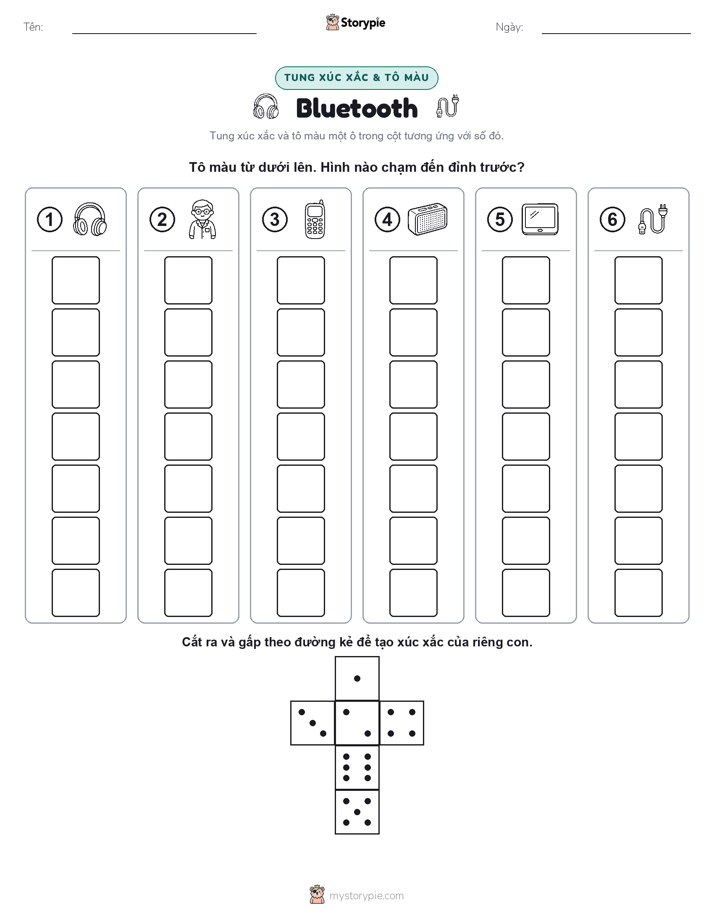 Tên:

Storypie

Ngày:

TUNG XÚC XẮC & TÔ MÀU

Bluetooth

Tung xúc xắc và tô màu một ô trong cột tương ứng với số đó.

Tô màu từ dưới lên. Hình nào chạm đến đỉnh trước?

1 2 3 4 5 6

Cắt ra và gấp theo đường kẻ để tạo xúc xắc của riêng con.

mystorypie.com